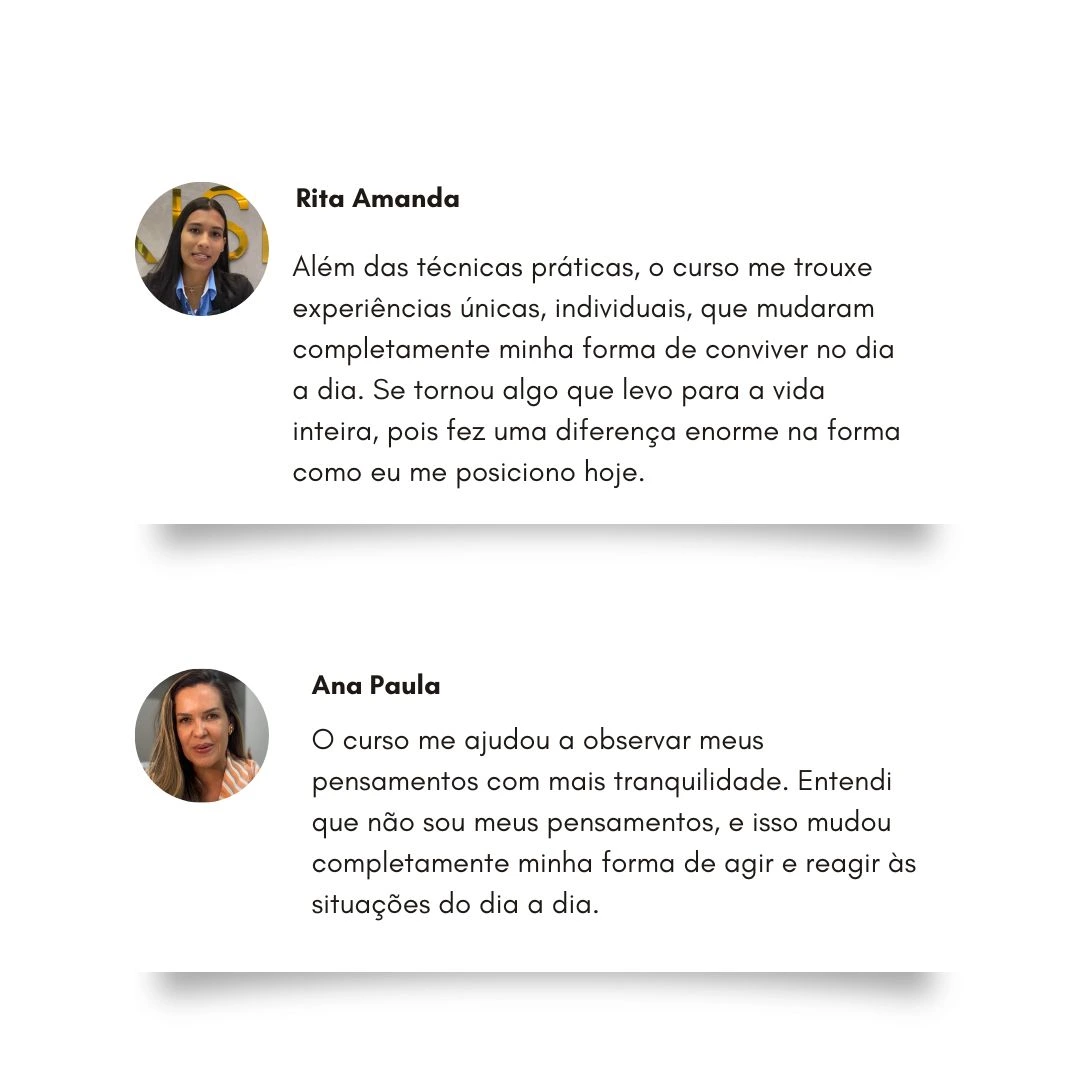 Rita Amanda

Além das técnicas práticas, o curso me trouxe experiências únicas, individuais, que mudaram completamente minha forma de conviver no dia a dia. Se tornou algo que levo para a vida inteira, pois fez uma diferença enorme na forma como eu me posiciono hoje.

Ana Paula

O curso me ajudou a observar meus pensamentos com mais tranquilidade. Entendi que não sou meus pensamentos, e isso mudou completamente minha forma de agir e reagir às situações do dia a dia.